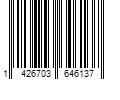 1 426703 646137